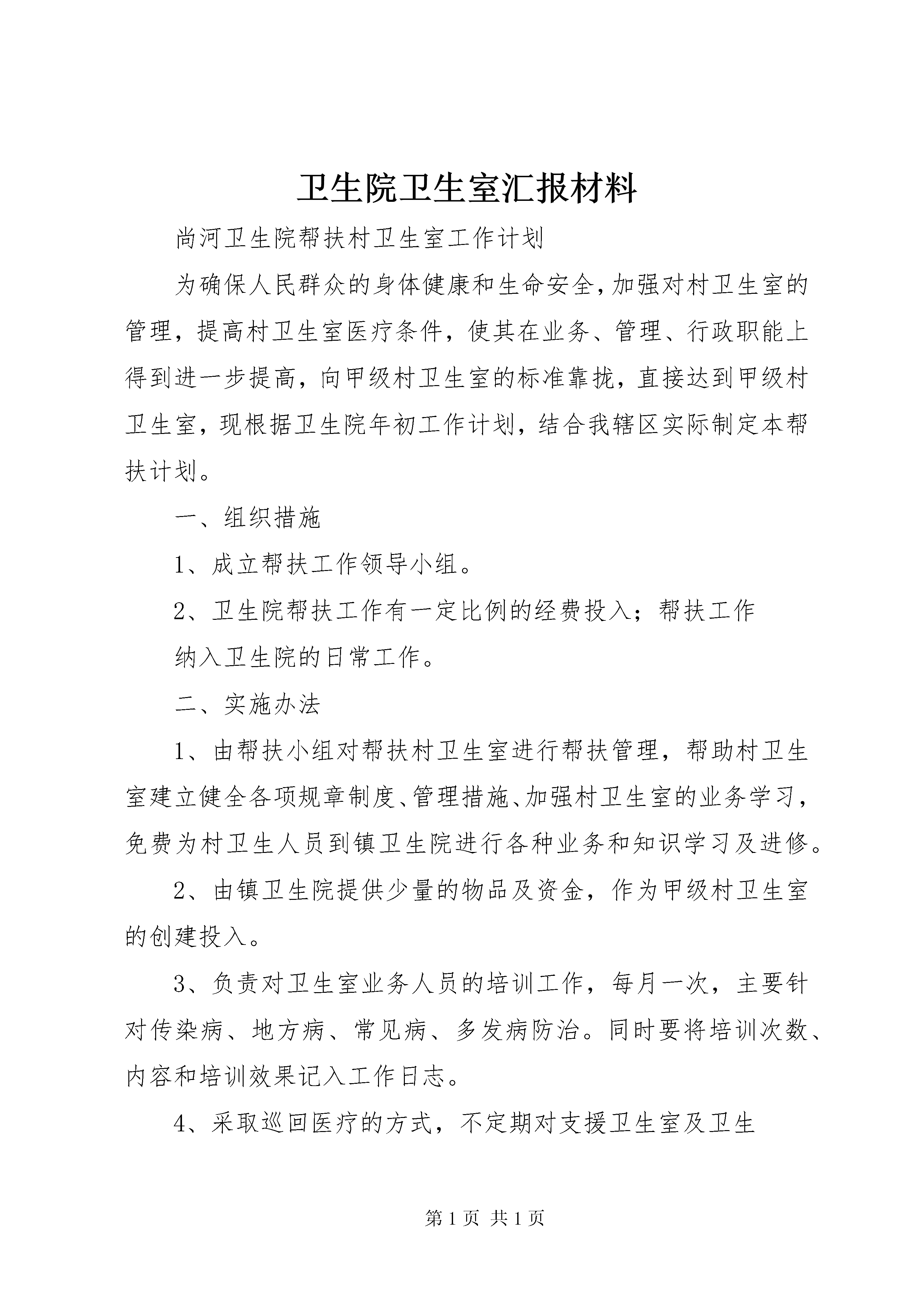 卫生院卫生室汇报材料

尚河卫生院帮扶村卫生室工作计划

为确保人民群众的身体健康和生命安全,加强对村卫生室的管理，提高村卫生室医疗条件，使其在业务、管理、行政职能上得到进一步提高，向甲级村卫生室的标准靠拢，直接达到甲级村卫生室，现根据卫生院年初工作计划，结合我辖区实际制定本帮扶计划。

一、组织措施

1、成立帮扶工作领导小组。

2、卫生院帮扶工作有一定比例的经费投入；帮扶工作

纳入卫生院的日常工作。

二、实施办法

1、由帮扶小组对帮扶村卫生室进行帮扶管理，帮助村卫生室建立健全各项规章制度、管理措施、加强村卫生室的业务学习，免费为村卫生人员到镇卫生院进行各种业务和知识学习及进修。

2、由镇卫生院提供少量的物品及资金，作为甲级村卫生室的创建投入。

3、负责对卫生室业务人员的培训工作，每月一次，主要针对传染病、地方病、常见病、多发病防治。同时要将培训次数、内容和培训效果记入工作日志。

4、采取巡回医疗的方式，不定期对支援卫生室及卫生

第 1 页 共 1 页